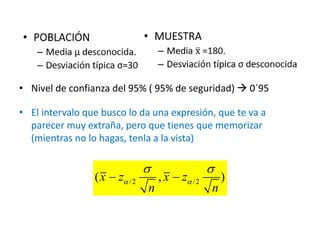 • POBLACIÓN
– Media μ desconocida.
– Desviación típica σ=30

• MUESTRA
– Media $\bar{x}$ =180.
– Desviación típica σ desconocida

• Nivel de confianza del 95% ( 95% de seguridad) → 0´95

• El intervalo que busco lo da una expresión, que te va a parecer muy extraña, pero que tienes que memorizar (mientras no lo hagas, tenla a la vista)

$(\bar{x} - z_{\alpha/2}\frac{\sigma}{\sqrt{n}}, \bar{x} - z_{\alpha/2}\frac{\sigma}{\sqrt{n}})$